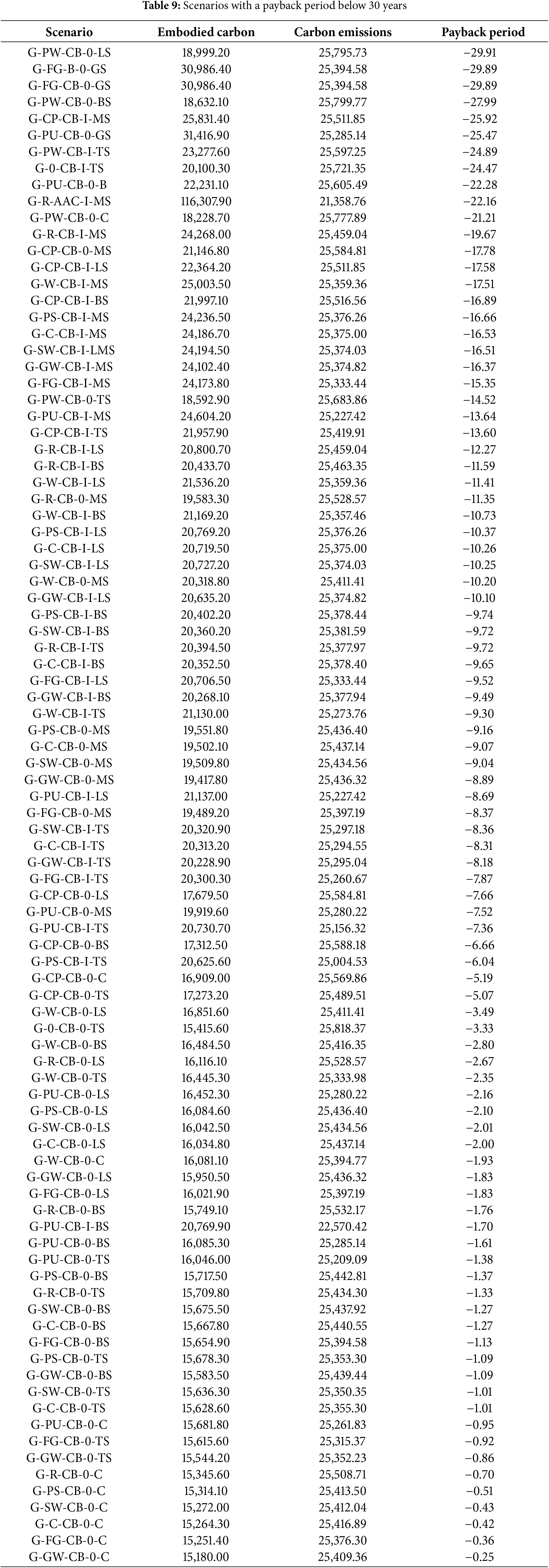 **Table 9:** Scenarios with a payback period below 30 years

| Scenario | Embodied carbon | Carbon emissions | Payback period |
|---|---|---|---|
| G-PW-CB-0-LS | 18,999.20 | 25,795.73 | −29.91 |
| G-FG-B-0-GS | 30,986.40 | 25,394.58 | −29.89 |
| G-FG-CB-0-GS | 30,986.40 | 25,394.58 | −29.89 |
| G-PW-CB-0-BS | 18,632.10 | 25,799.77 | −27.99 |
| G-CP-CB-I-MS | 25,831.40 | 25,511.85 | −25.92 |
| G-PU-CB-0-GS | 31,416.90 | 25,285.14 | −25.47 |
| G-PW-CB-I-TS | 23,277.60 | 25,597.25 | −24.89 |
| G-0-CB-I-TS | 20,100.30 | 25,721.35 | −24.47 |
| G-PU-CB-0-B | 22,231.10 | 25,605.49 | −22.28 |
| G-R-AAC-I-MS | 116,307.90 | 21,358.76 | −22.16 |
| G-PW-CB-0-C | 18,228.70 | 25,777.89 | −21.21 |
| G-R-CB-I-MS | 24,268.00 | 25,459.04 | −19.67 |
| G-CP-CB-0-MS | 21,146.80 | 25,584.81 | −17.78 |
| G-CP-CB-I-LS | 22,364.20 | 25,511.85 | −17.58 |
| G-W-CB-I-MS | 25,003.50 | 25,359.36 | −17.51 |
| G-CP-CB-I-BS | 21,997.10 | 25,516.56 | −16.89 |
| G-PS-CB-I-MS | 24,236.50 | 25,376.26 | −16.66 |
| G-C-CB-I-MS | 24,186.70 | 25,375.00 | −16.53 |
| G-SW-CB-I-LMS | 24,194.50 | 25,374.03 | −16.51 |
| G-GW-CB-I-MS | 24,102.40 | 25,374.82 | −16.37 |
| G-FG-CB-I-MS | 24,173.80 | 25,333.44 | −15.35 |
| G-PW-CB-0-TS | 18,592.90 | 25,683.86 | −14.52 |
| G-PU-CB-I-MS | 24,604.20 | 25,227.42 | −13.64 |
| G-CP-CB-I-TS | 21,957.90 | 25,419.91 | −13.60 |
| G-R-CB-I-LS | 20,800.70 | 25,459.04 | −12.27 |
| G-R-CB-I-BS | 20,433.70 | 25,463.35 | −11.59 |
| G-W-CB-I-LS | 21,536.20 | 25,359.36 | −11.41 |
| G-R-CB-0-MS | 19,583.30 | 25,528.57 | −11.35 |
| G-W-CB-I-BS | 21,169.20 | 25,357.46 | −10.73 |
| G-PS-CB-I-LS | 20,769.20 | 25,376.26 | −10.37 |
| G-C-CB-I-LS | 20,719.50 | 25,375.00 | −10.26 |
| G-SW-CB-I-LS | 20,727.20 | 25,374.03 | −10.25 |
| G-W-CB-0-MS | 20,318.80 | 25,411.41 | −10.20 |
| G-GW-CB-I-LS | 20,635.20 | 25,374.82 | −10.10 |
| G-PS-CB-I-BS | 20,402.20 | 25,378.44 | −9.74 |
| G-SW-CB-I-BS | 20,360.20 | 25,381.59 | −9.72 |
| G-R-CB-I-TS | 20,394.50 | 25,377.97 | −9.72 |
| G-C-CB-I-BS | 20,352.50 | 25,378.40 | −9.65 |
| G-FG-CB-I-LS | 20,706.50 | 25,333.44 | −9.52 |
| G-GW-CB-I-BS | 20,268.10 | 25,377.94 | −9.49 |
| G-W-CB-I-TS | 21,130.00 | 25,273.76 | −9.30 |
| G-PS-CB-0-MS | 19,551.80 | 25,436.40 | −9.16 |
| G-C-CB-0-MS | 19,502.10 | 25,437.14 | −9.07 |
| G-SW-CB-0-MS | 19,509.80 | 25,434.56 | −9.04 |
| G-GW-CB-0-MS | 19,417.80 | 25,436.32 | −8.89 |
| G-PU-CB-I-LS | 21,137.00 | 25,227.42 | −8.69 |
| G-FG-CB-0-MS | 19,489.20 | 25,397.19 | −8.37 |
| G-SW-CB-I-TS | 20,320.90 | 25,297.18 | −8.36 |
| G-C-CB-I-TS | 20,313.20 | 25,294.55 | −8.31 |
| G-GW-CB-I-TS | 20,228.90 | 25,295.04 | −8.18 |
| G-FG-CB-I-TS | 20,300.30 | 25,260.67 | −7.87 |
| G-CP-CB-0-LS | 17,679.50 | 25,584.81 | −7.66 |
| G-PU-CB-0-MS | 19,919.60 | 25,280.22 | −7.52 |
| G-PU-CB-I-TS | 20,730.70 | 25,156.32 | −7.36 |
| G-CP-CB-0-BS | 17,312.50 | 25,588.18 | −6.66 |
| G-PS-CB-I-TS | 20,625.60 | 25,004.53 | −6.04 |
| G-CP-CB-0-C | 16,909.00 | 25,569.86 | −5.19 |
| G-CP-CB-0-TS | 17,273.20 | 25,489.51 | −5.07 |
| G-W-CB-0-LS | 16,851.60 | 25,411.41 | −3.49 |
| G-0-CB-0-TS | 15,415.60 | 25,818.37 | −3.33 |
| G-W-CB-0-BS | 16,484.50 | 25,416.35 | −2.80 |
| G-R-CB-0-LS | 16,116.10 | 25,528.57 | −2.67 |
| G-W-CB-0-TS | 16,445.30 | 25,333.98 | −2.35 |
| G-PU-CB-0-LS | 16,452.30 | 25,280.22 | −2.16 |
| G-PS-CB-0-LS | 16,084.60 | 25,436.40 | −2.10 |
| G-SW-CB-0-LS | 16,042.50 | 25,434.56 | −2.01 |
| G-C-CB-0-LS | 16,034.80 | 25,437.14 | −2.00 |
| G-W-CB-0-C | 16,081.10 | 25,394.77 | −1.93 |
| G-GW-CB-0-LS | 15,950.50 | 25,436.32 | −1.83 |
| G-FG-CB-0-LS | 16,021.90 | 25,397.19 | −1.83 |
| G-R-CB-0-BS | 15,749.10 | 25,532.17 | −1.76 |
| G-PU-CB-I-BS | 20,769.90 | 22,570.42 | −1.70 |
| G-PU-CB-0-BS | 16,085.30 | 25,285.14 | −1.61 |
| G-PU-CB-0-TS | 16,046.00 | 25,209.09 | −1.38 |
| G-PS-CB-0-BS | 15,717.50 | 25,442.81 | −1.37 |
| G-R-CB-0-TS | 15,709.80 | 25,434.30 | −1.33 |
| G-SW-CB-0-BS | 15,675.50 | 25,437.92 | −1.27 |
| G-C-CB-0-BS | 15,667.80 | 25,440.55 | −1.27 |
| G-FG-CB-0-BS | 15,654.90 | 25,394.58 | −1.13 |
| G-PS-CB-0-TS | 15,678.30 | 25,353.30 | −1.09 |
| G-GW-CB-0-BS | 15,583.50 | 25,439.44 | −1.09 |
| G-SW-CB-0-TS | 15,636.30 | 25,350.35 | −1.01 |
| G-C-CB-0-TS | 15,628.60 | 25,355.30 | −1.01 |
| G-PU-CB-0-C | 15,681.80 | 25,261.83 | −0.95 |
| G-FG-CB-0-TS | 15,615.60 | 25,315.37 | −0.92 |
| G-GW-CB-0-TS | 15,544.20 | 25,352.23 | −0.86 |
| G-R-CB-0-C | 15,345.60 | 25,508.71 | −0.70 |
| G-PS-CB-0-C | 15,314.10 | 25,413.50 | −0.51 |
| G-SW-CB-0-C | 15,272.00 | 25,412.04 | −0.43 |
| G-C-CB-0-C | 15,264.30 | 25,416.89 | −0.42 |
| G-FG-CB-0-C | 15,251.40 | 25,376.30 | −0.36 |
| G-GW-CB-0-C | 15,180.00 | 25,409.36 | −0.25 |